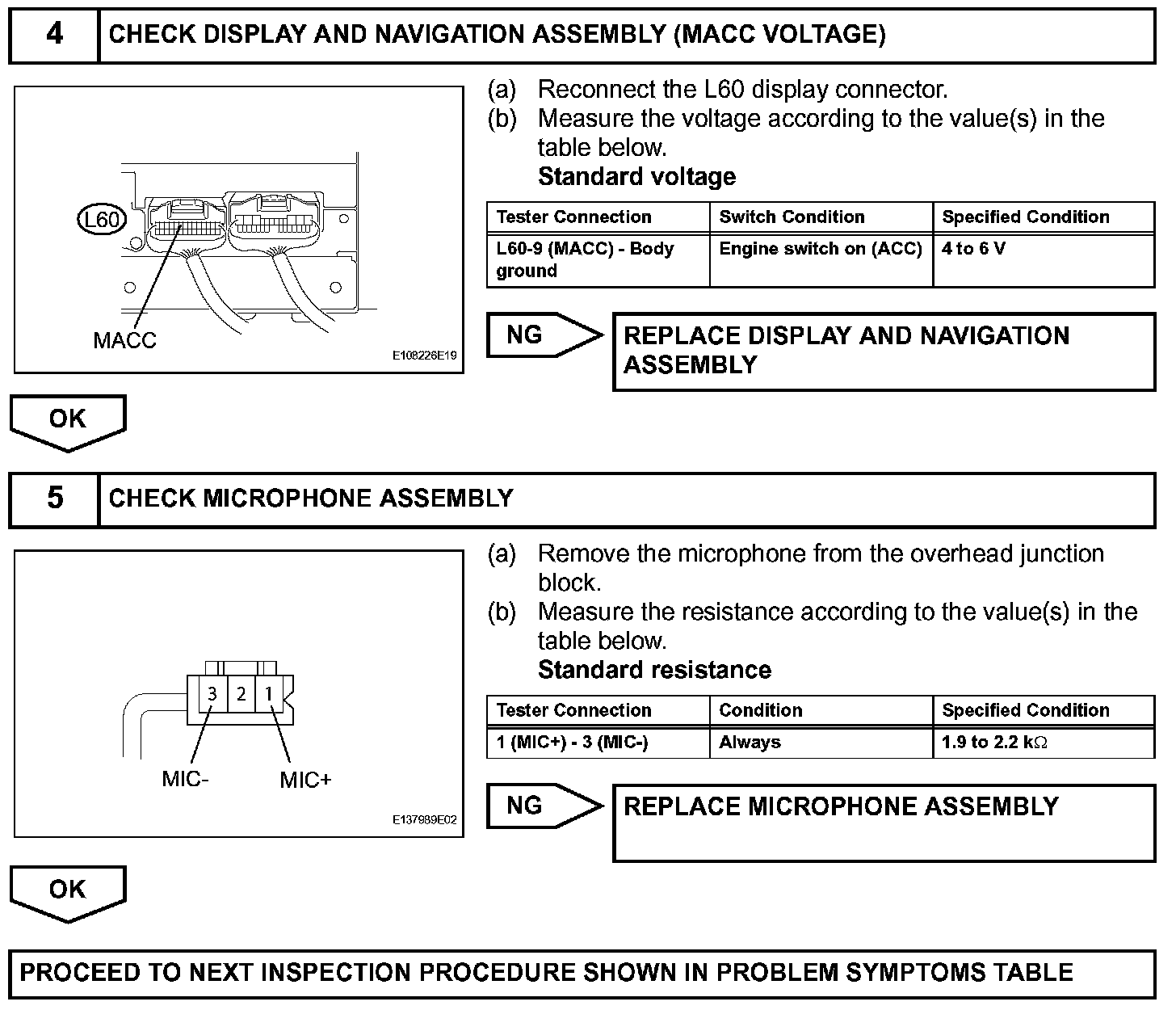 4 CHECK DISPLAY AND NAVIGATION ASSEMBLY (MACC VOLTAGE)

L60

MACC

E108226E19

(a) Reconnect the L60 display connector.
(b) Measure the voltage according to the value(s) in the table below.
Standard voltage

| Tester Connection | Switch Condition | Specified Condition |
|---|---|---|
| L60-9 (MACC) - Body ground | Engine switch on (ACC) | 4 to 6 V |

NG

REPLACE DISPLAY AND NAVIGATION ASSEMBLY

OK

5 CHECK MICROPHONE ASSEMBLY

3 2 1

MIC-

MIC+

E137989E02

(a) Remove the microphone from the overhead junction block.
(b) Measure the resistance according to the value(s) in the table below.
Standard resistance

| Tester Connection | Condition | Specified Condition |
|---|---|---|
| 1 (MIC+) - 3 (MIC-) | Always | 1.9 to 2.2 k$\Omega$ |

NG

REPLACE MICROPHONE ASSEMBLY

OK

PROCEED TO NEXT INSPECTION PROCEDURE SHOWN IN PROBLEM SYMPTOMS TABLE